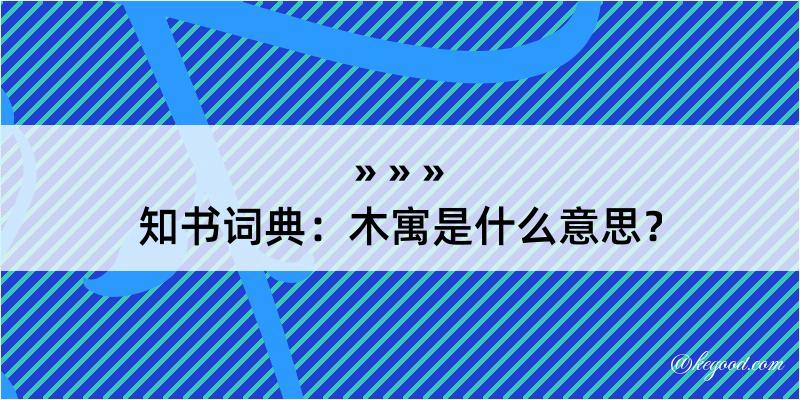 » » »
知书词典：木寓是什么意思？

@kegood.com